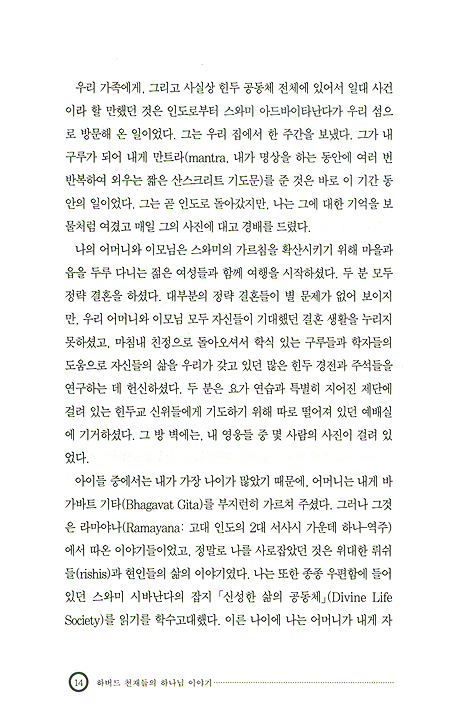 우리 가족에게, 그리고 사실상 힌두 공동체 전체에 있어서 일대 사건이라 할 만했던 것은 인도로부터 스와미 아드바이타난다가 우리 섬으로 방문해 온 일이었다. 그는 우리 집에서 한 주간을 보냈다. 그가 내 구루가 되어 내게 만트라(mantra, 내가 명상을 하는 동안에 여러 번 반복하여 외우는 짧은 산스크리트 기도문)를 준 것은 바로 이 기간 동안의 일이었다. 그는 곧 인도로 돌아갔지만, 나는 그에 대한 기억을 보물처럼 여겼고 매일 그의 사진에 대고 경배를 드렸다.

나의 어머니와 이모님은 스와미의 가르침을 확산시키기 위해 마을과 읍을 두루 다니는 젊은 여성들과 함께 여행을 시작하셨다. 두 분 모두 정략 결혼을 하셨다. 대부분의 정략 결혼들이 별 문제가 없어 보이지만, 우리 어머니와 이모님 모두 자신들이 기대했던 결혼 생활을 누리지 못하셨고, 마침내 친정으로 돌아오셔서 학식 있는 구루들과 학자들의 도움으로 자신들의 삶을 우리가 갖고 있던 많은 힌두 경전과 주석들을 연구하는 데 헌신하셨다. 두 분은 요가 연습과 특별히 지어진 제단에 걸려 있는 힌두교 신위들에게 기도하기 위해 따로 떨어져 있던 예배실에 기거하셨다. 그 방 벽에는, 내 영웅들 중 몇 사람의 사진이 걸려 있었다.

아이들 중에서는 내가 가장 나이가 많았기 때문에, 어머니는 내게 바가바트 기타(Bhagavat Gita)를 부지런히 가르쳐 주셨다. 그러나 그것은 라마야나(Ramayana: 고대 인도의 2대 서사시 가운데 하나-역주)에서 따온 이야기들이었고, 정말로 나를 사로잡았던 것은 위대한 뤼쉬들(rishis)과 현인들의 삶의 이야기였다. 나는 또한 종종 우편함에 들어 있던 스와미 시바난다의 잡지 「신성한 삶의 공동체」(Divine Life Society)를 읽기를 학수고대했다. 이른 나이에 나는 어머니가 내게 자

14 하버드 천재들의 하나님 이야기